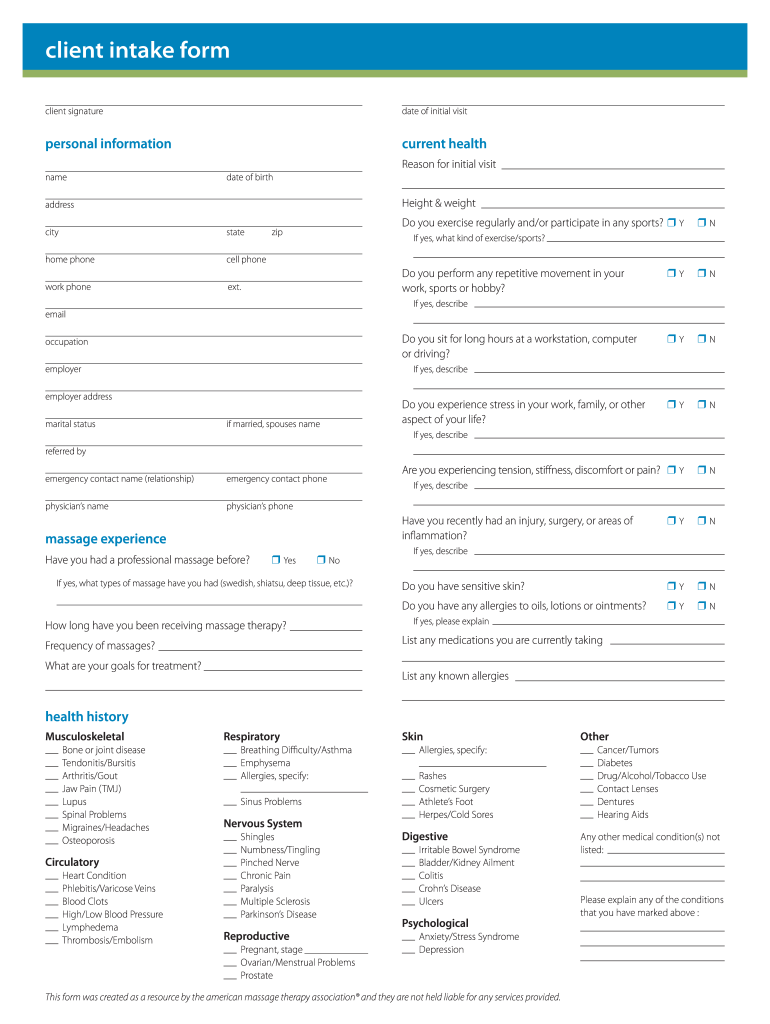 client intake form

client signature

date of initial visit

personal information

name date of birth

address

city state zip

home phone cell phone

work phone ext.

email

occupation

employer

employer address

marital status if married, spouses name

referred by

emergency contact name (relationship) emergency contact phone

physician's name physician's phone

massage experience

Have you had a professional massage before? ❒ Yes ❒ No

If yes, what types of massage have you had (swedish, shiatsu, deep tissue, etc.)?

How long have you been receiving massage therapy?

Frequency of massages?

What are your goals for treatment?

current health

Reason for initial visit

Height & weight

Do you exercise regularly and/or participate in any sports? ❒ Y ❒ N

If yes, what kind of exercise/sports?

Do you perform any repetitive movement in your work, sports or hobby? ❒ Y ❒ N

If yes, describe

Do you sit for long hours at a workstation, computer or driving? ❒ Y ❒ N

If yes, describe

Do you experience stress in your work, family, or other aspect of your life? ❒ Y ❒ N

If yes, describe

Are you experiencing tension, stiffness, discomfort or pain? ❒ Y ❒ N

If yes, describe

Have you recently had an injury, surgery, or areas of inflammation? ❒ Y ❒ N

If yes, describe

Do you have sensitive skin? ❒ Y ❒ N

Do you have any allergies to oils, lotions or ointments? ❒ Y ❒ N

If yes, please explain

List any medications you are currently taking

List any known allergies

health history

Musculoskeletal
___ Bone or joint disease
___ Tendonitis/Bursitis
___ Arthritis/Gout
___ Jaw Pain (TMJ)
___ Lupus
___ Spinal Problems
___ Migraines/Headaches
___ Osteoporosis

Circulatory
___ Heart Condition
___ Phlebitis/Varicose Veins
___ Blood Clots
___ High/Low Blood Pressure
___ Lymphedema
___ Thrombosis/Embolism

Respiratory
___ Breathing Difficulty/Asthma
___ Emphysema
___ Allergies, specify:

___ Sinus Problems

Nervous System
___ Shingles
___ Numbness/Tingling
___ Pinched Nerve
___ Chronic Pain
___ Paralysis
___ Multiple Sclerosis
___ Parkinson's Disease

Reproductive
___ Pregnant, stage
___ Ovarian/Menstrual Problems
___ Prostate

Skin
___ Allergies, specify:

___ Rashes
___ Cosmetic Surgery
___ Athlete's Foot
___ Herpes/Cold Sores

Digestive
___ Irritable Bowel Syndrome
___ Bladder/Kidney Ailment
___ Colitis
___ Crohn's Disease
___ Ulcers

Psychological
___ Anxiety/Stress Syndrome
___ Depression

Other
___ Cancer/Tumors
___ Diabetes
___ Drug/Alcohol/Tobacco Use
___ Contact Lenses
___ Dentures
___ Hearing Aids

Any other medical condition(s) not listed:

Please explain any of the conditions that you have marked above :

This form was created as a resource by the american massage therapy association® and they are not held liable for any services provided.